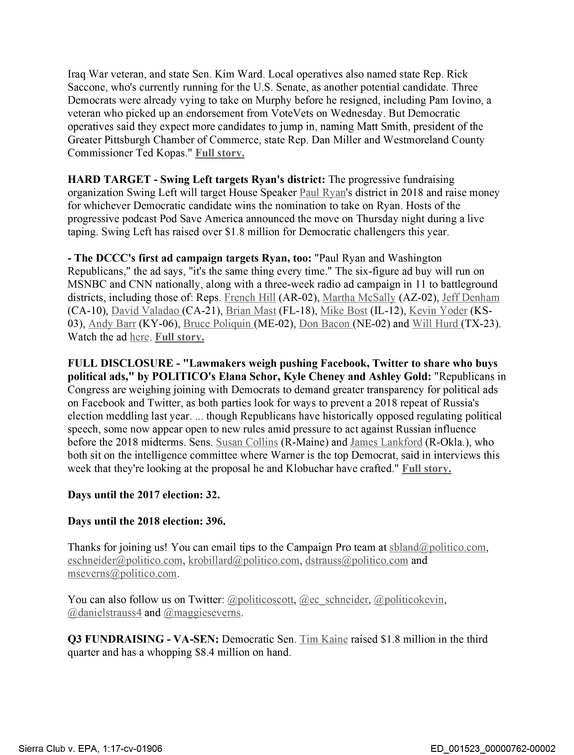 Iraq War veteran, and state Sen. Kim Ward. Local operatives also named state Rep. Rick Saccone, who's currently running for the U.S. Senate, as another potential candidate. Three Democrats were already vying to take on Murphy before he resigned, including Pam Iovino, a veteran who picked up an endorsement from VoteVets on Wednesday. But Democratic operatives said they expect more candidates to jump in, naming Matt Smith, president of the Greater Pittsburgh Chamber of Commerce, state Rep. Dan Miller and Westmoreland County Commissioner Ted Kopas." Full story.

HARD TARGET - Swing Left targets Ryan's district: The progressive fundraising organization Swing Left will target House Speaker Paul Ryan's district in 2018 and raise money for whichever Democratic candidate wins the nomination to take on Ryan. Hosts of the progressive podcast Pod Save America announced the move on Thursday night during a live taping. Swing Left has raised over $1.8 million for Democratic challengers this year.

- The DCCC's first ad campaign targets Ryan, too: "Paul Ryan and Washington Republicans," the ad says, "it's the same thing every time." The six-figure ad buy will run on MSNBC and CNN nationally, along with a three-week radio ad campaign in 11 to battleground districts, including those of: Reps. French Hill (AR-02), Martha McSally (AZ-02), Jeff Denham (CA-10), David Valadao (CA-21), Brian Mast (FL-18), Mike Bost (IL-12), Kevin Yoder (KS-03), Andy Barr (KY-06), Bruce Poliquin (ME-02), Don Bacon (NE-02) and Will Hurd (TX-23). Watch the ad here. Full story.

FULL DISCLOSURE - "Lawmakers weigh pushing Facebook, Twitter to share who buys political ads," by POLITICO's Elana Schor, Kyle Cheney and Ashley Gold: "Republicans in Congress are weighing joining with Democrats to demand greater transparency for political ads on Facebook and Twitter, as both parties look for ways to prevent a 2018 repeat of Russia's election meddling last year. ... though Republicans have historically opposed regulating political speech, some now appear open to new rules amid pressure to act against Russian influence before the 2018 midterms. Sens. Susan Collins (R-Maine) and James Lankford (R-Okla.), who both sit on the intelligence committee where Warner is the top Democrat, said in interviews this week that they're looking at the proposal he and Klobuchar have crafted." Full story.

Days until the 2017 election: 32.

Days until the 2018 election: 396.

Thanks for joining us! You can email tips to the Campaign Pro team at sbland@politico.com, eschneider@politico.com, krobillard@politico.com, dstrauss@politico.com and mseverns@politico.com.

You can also follow us on Twitter: @politicoscott, @ec_schneider, @politicokevin, @danielstrauss4 and @maggieseverns.

Q3 FUNDRAISING - VA-SEN: Democratic Sen. Tim Kaine raised $1.8 million in the third quarter and has a whopping $8.4 million on hand.

Sierra Club v. EPA, 1:17-cv-01906

ED_001523_00000762-00002